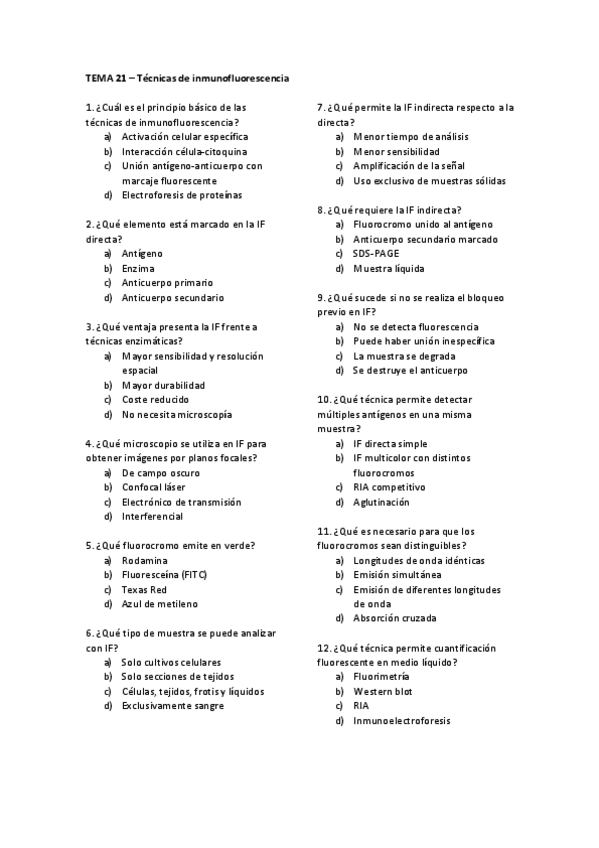 TEMA 21 – Técnicas de inmunofluorescencia

1. ¿Cuál es el principio básico de las técnicas de inmunofluorescencia?
a) Activación celular específica
b) Interacción célula-citoquina
c) Unión antígeno-anticuerpo con marcaje fluorescente
d) Electroforesis de proteínas

2. ¿Qué elemento está marcado en la IF directa?
a) Antígeno
b) Enzima
c) Anticuerpo primario
d) Anticuerpo secundario

3. ¿Qué ventaja presenta la IF frente a técnicas enzimáticas?
a) Mayor sensibilidad y resolución espacial
b) Mayor durabilidad
c) Coste reducido
d) No necesita microscopía

4. ¿Qué microscopio se utiliza en IF para obtener imágenes por planos focales?
a) De campo oscuro
b) Confocal láser
c) Electrónico de transmisión
d) Interferencial

5. ¿Qué fluorocromo emite en verde?
a) Rodamina
b) Fluoresceína (FITC)
c) Texas Red
d) Azul de metileno

6. ¿Qué tipo de muestra se puede analizar con IF?
a) Solo cultivos celulares
b) Solo secciones de tejidos
c) Células, tejidos, frotis y líquidos
d) Exclusivamente sangre

7. ¿Qué permite la IF indirecta respecto a la directa?
a) Menor tiempo de análisis
b) Menor sensibilidad
c) Amplificación de la señal
d) Uso exclusivo de muestras sólidas

8. ¿Qué requiere la IF indirecta?
a) Fluorocromo unido al antígeno
b) Anticuerpo secundario marcado
c) SDS-PAGE
d) Muestra líquida

9. ¿Qué sucede si no se realiza el bloqueo previo en IF?
a) No se detecta fluorescencia
b) Puede haber unión inespecífica
c) La muestra se degrada
d) Se destruye el anticuerpo

10. ¿Qué técnica permite detectar múltiples antígenos en una misma muestra?
a) IF directa simple
b) IF multicolor con distintos fluorocromos
c) RIA competitivo
d) Aglutinación

11. ¿Qué es necesario para que los fluorocromos sean distinguibles?
a) Longitudes de onda idénticas
b) Emisión simultánea
c) Emisión de diferentes longitudes de onda
d) Absorción cruzada

12. ¿Qué técnica permite cuantificación fluorescente en medio líquido?
a) Fluorimetría
b) Western blot
c) RIA
d) Inmunoelectroforesis